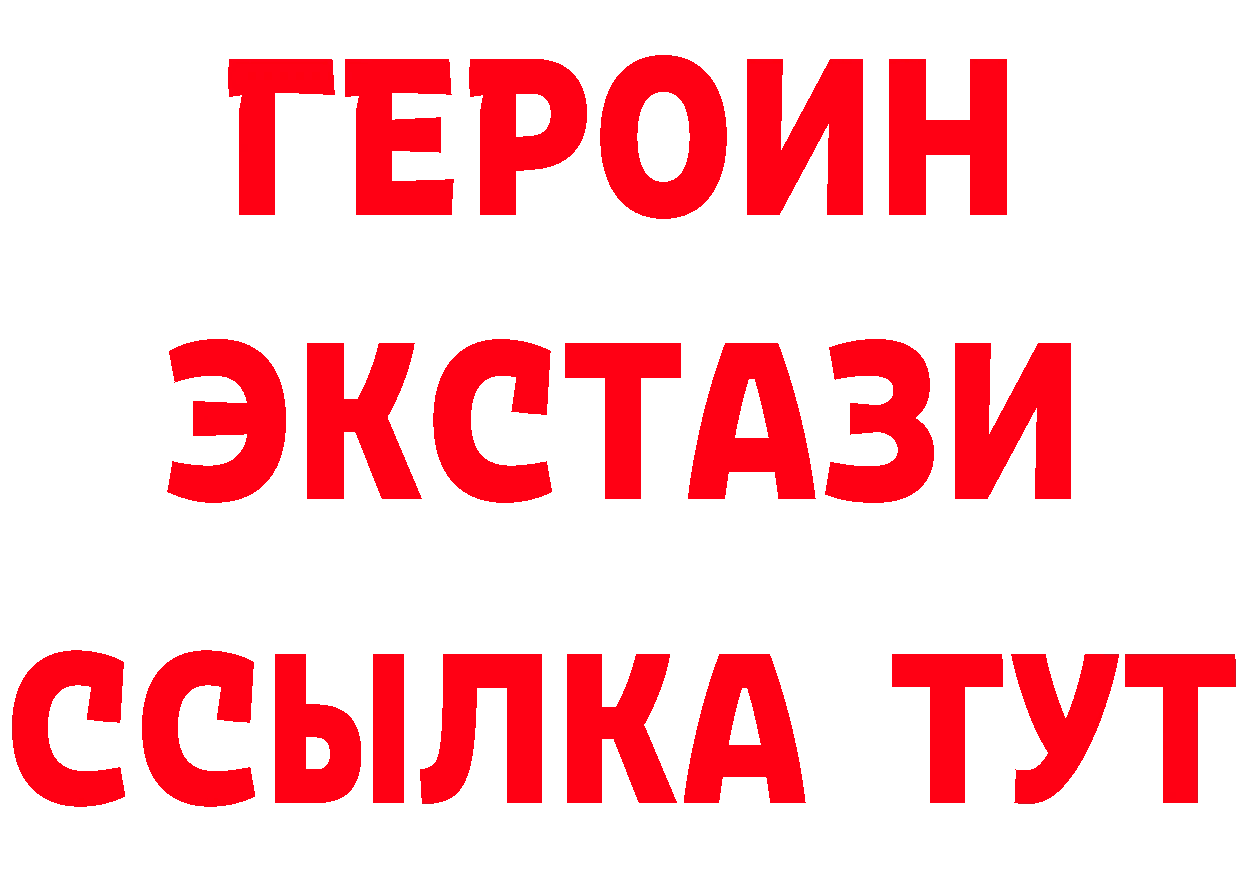 ГЕРОИН
ЭКСТАЗИ
ССЫЛКА ТУТ